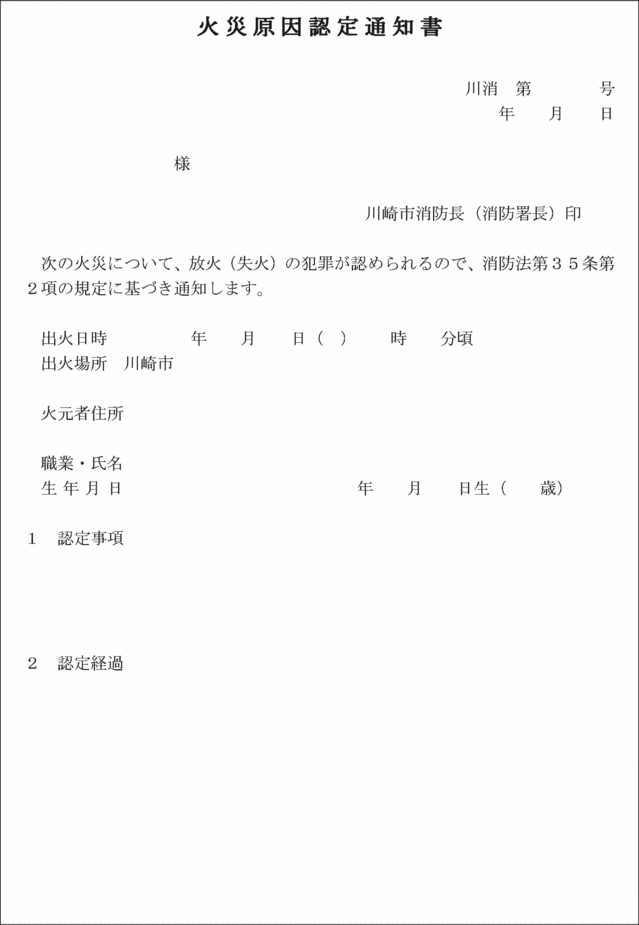 火災原因認定通知書

川消　第　　　号
年　　月　　日

様

川崎市消防長（消防署長）印

次の火災について、放火（失火）の犯罪が認められるので、消防法第３５条第２項の規定に基づき通知します。

出火日時　　　　年　　月　　日（　）　　時　　分頃
出火場所　川崎市

火元者住所

職業・氏名
生年月日　　　　　　　　　　年　　月　　日生（　　歳）

1　認定事項

2　認定経過